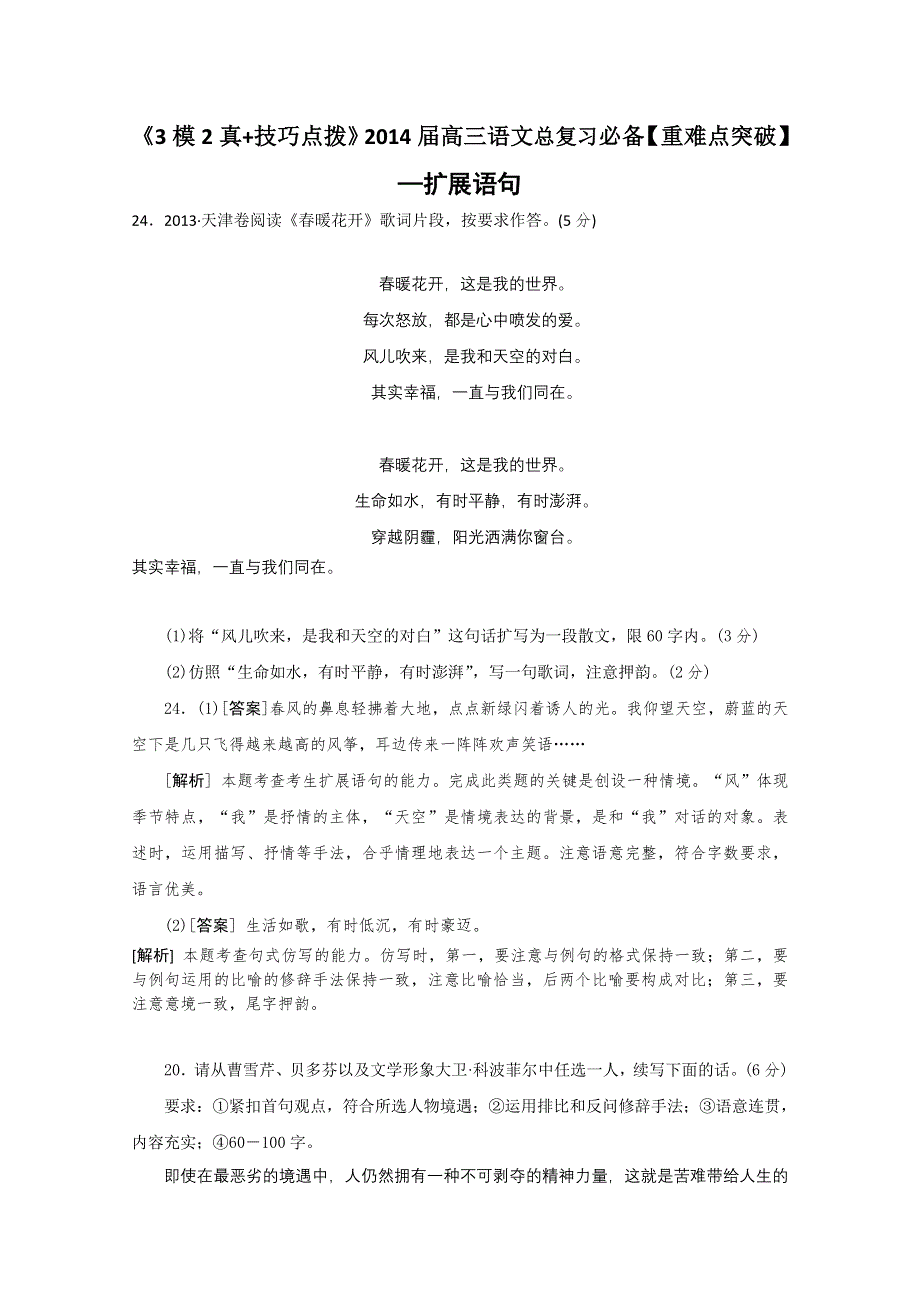 《3 模 2 真+技巧点拨》2014 届高三语文总复习必备【重难点突破】—扩展语句

24．2013·天津卷阅读《春暖花开》歌词片段，按要求作答。(5 分)

春暖花开，这是我的世界。
每次怒放，都是心中喷发的爱。
风儿吹来，是我和天空的对白。
其实幸福，一直与我们同在。

春暖花开，这是我的世界。
生命如水，有时平静，有时澎湃。
穿越阴霾，阳光洒满你窗台。
其实幸福，一直与我们同在。

(1)将“风儿吹来，是我和天空的对白”这句话扩写为一段散文，限 60 字内。(3 分)

(2)仿照“生命如水，有时平静，有时澎湃”，写一句歌词，注意押韵。(2 分)

24．(1)[答案]春风的鼻息轻拂着大地，点点新绿闪着诱人的光。我仰望天空，蔚蓝的天空下是几只飞得越来越高的风筝，耳边传来一阵阵欢声笑语……

[解析] 本题考查考生扩展语句的能力。完成此类题的关键是创设一种情境。“风”体现季节特点，“我”是抒情的主体，“天空”是情境表达的背景，是和“我”对话的对象。表述时，运用描写、抒情等手法，合乎情理地表达一个主题。注意语意完整，符合字数要求，语言优美。

(2)[答案] 生活如歌，有时低沉，有时豪迈。

[解析] 本题考查句式仿写的能力。仿写时，第一，要注意与例句的格式保持一致；第二，要与例句运用的比喻的修辞手法保持一致，注意比喻恰当，后两个比喻要构成对比；第三，要注意意境一致，尾字押韵。

20．请从曹雪芹、贝多芬以及文学形象大卫·科波菲尔中任选一人，续写下面的话。(6 分)

要求：①紧扣首句观点，符合所选人物境遇；②运用排比和反问修辞手法；③语意连贯，内容充实；④60－100 字。

即使在最恶劣的境遇中，人仍然拥有一种不可剥夺的精神力量，这就是苦难带给人生的